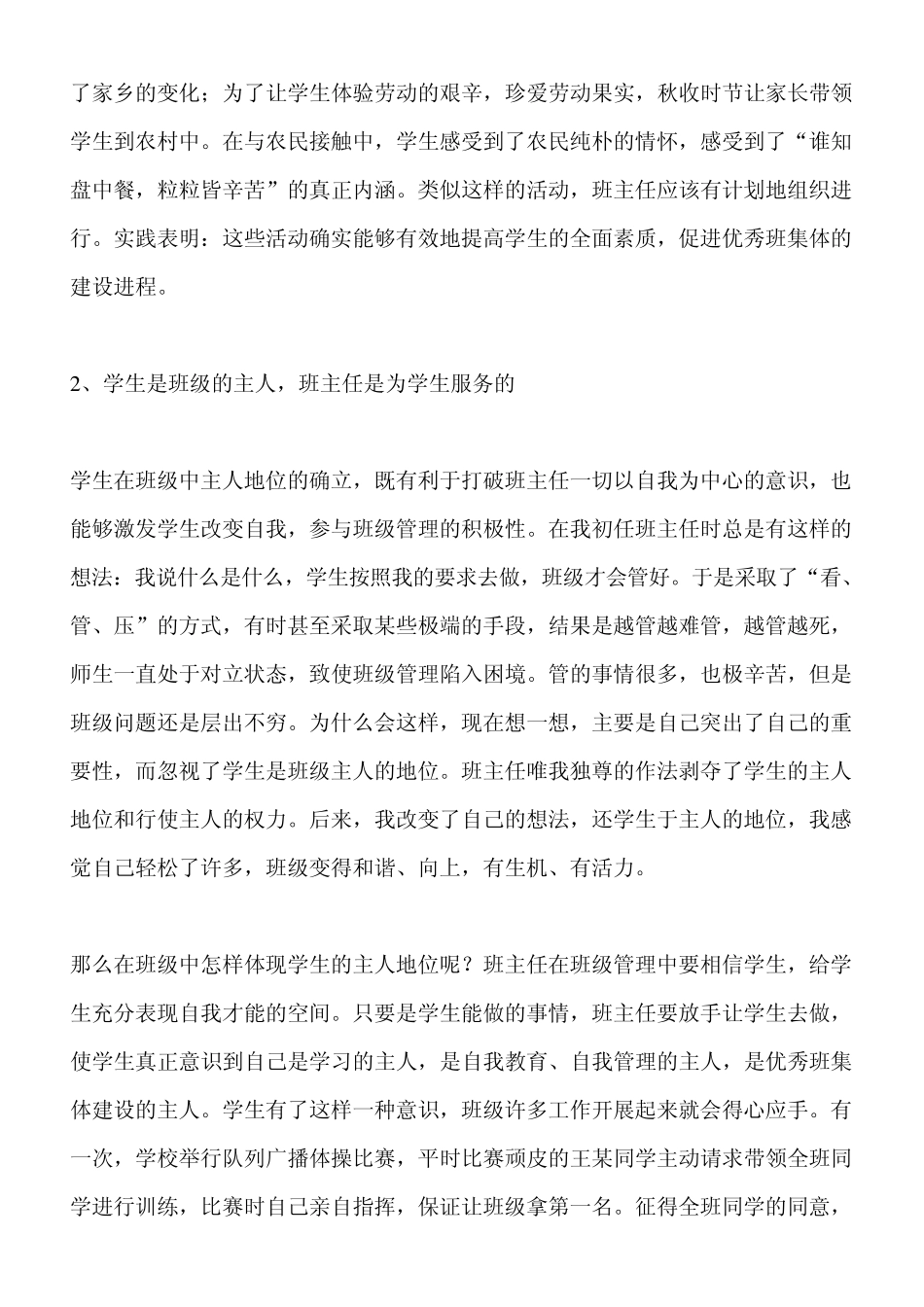 了家乡的变化；为了让学生体验劳动的艰辛，珍爱劳动果实，秋收时节让家长带领学生到农村中。在与农民接触中，学生感受到了农民纯朴的情怀，感受到了“谁知盘中餐，粒粒皆辛苦”的真正内涵。类似这样的活动，班主任应该有计划地组织进行。实践表明：这些活动确实能够有效地提高学生的全面素质，促进优秀班集体的建设进程。

2、学生是班级的主人，班主任是为学生服务的

学生在班级中主人地位的确立，既有利于打破班主任一切以自我为中心的意识，也能够激发学生改变自我，参与班级管理的积极性。在我初任班主任时总是有这样的想法：我说什么是什么，学生按照我的要求去做，班级才会管好。于是采取了“看、管、压”的方式，有时甚至采取某些极端的手段，结果是越管越难管，越管越死，师生一直处于对立状态，致使班级管理陷入困境。管的事情很多，也极辛苦，但是班级问题还是层出不穷。为什么会这样，现在想一想，主要是自己突出了自己的重要性，而忽视了学生是班级主人的地位。班主任唯我独尊的作法剥夺了学生的主人地位和行使主人的权力。后来，我改变了自己的想法，还学生于主人的地位，我感觉自己轻松了许多，班级变得和谐、向上，有生机、有活力。

那么在班级中怎样体现学生的主人地位呢？班主任在班级管理中要相信学生，给学生充分表现自我才能的空间。只要是学生能做的事情，班主任要放手让学生去做，使学生真正意识到自己是学习的主人，是自我教育、自我管理的主人，是优秀班集体建设的主人。学生有了这样一种意识，班级许多工作开展起来就会得心应手。有一次，学校举行队列广播体操比赛，平时比赛顽皮的王某同学主动请求带领全班同学进行训练，比赛时自己亲自指挥，保证让班级拿第一名。征得全班同学的同意，